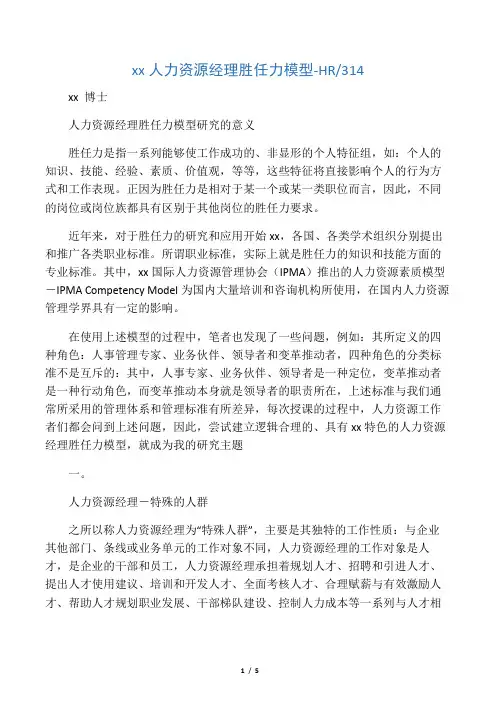 xx 人力资源经理胜任力模型-HR/314

xx 博士

人力资源经理胜任力模型研究的意义

胜任力是指一系列能够使工作成功的、非显形的个人特征组，如：个人的知识、技能、经验、素质、价值观，等等，这些特征将直接影响个人的行为方式和工作表现。正因为胜任力是相对于某一个或某一类职位而言，因此，不同的岗位或岗位族都具有区别于其他岗位的胜任力要求。

近年来，对于胜任力的研究和应用开始 xx，各国、各类学术组织分别提出和推广各类职业标准。所谓职业标准，实际上就是胜任力的知识和技能方面的专业标准。其中，xx 国际人力资源管理协会（IPMA）推出的人力资源素质模型－IPMA Competency Model 为国内大量培训和咨询机构所使用，在国内人力资源管理学界具有一定的影响。

在使用上述模型的过程中，笔者也发现了一些问题，例如：其所定义的四种角色：人事管理专家、业务伙伴、领导者和变革推动者，四种角色的分类标准不是互斥的：其中，人事专家、业务伙伴、领导者是一种定位，变革推动者是一种行动角色，而变革推动本身就是领导者的职责所在，上述标准与我们通常所采用的管理体系和管理标准有所差异，每次授课的过程中，人力资源工作者们都会问到上述问题，因此，尝试建立逻辑合理的、具有 xx 特色的人力资源经理胜任力模型，就成为我的研究主题

一。

人力资源经理－特殊的人群

之所以称人力资源经理为“特殊人群”，主要是其独特的工作性质：与企业其他部门、条线或业务单元的工作对象不同，人力资源经理的工作对象是人才，是企业的干部和员工，人力资源经理承担着规划人才、招聘和引进人才、提出人才使用建议、培训和开发人才、全面考核人才、合理赋薪与有效激励人才、帮助人才规划职业发展、干部梯队建设、控制人力成本等一系列与人才相

1 / 5